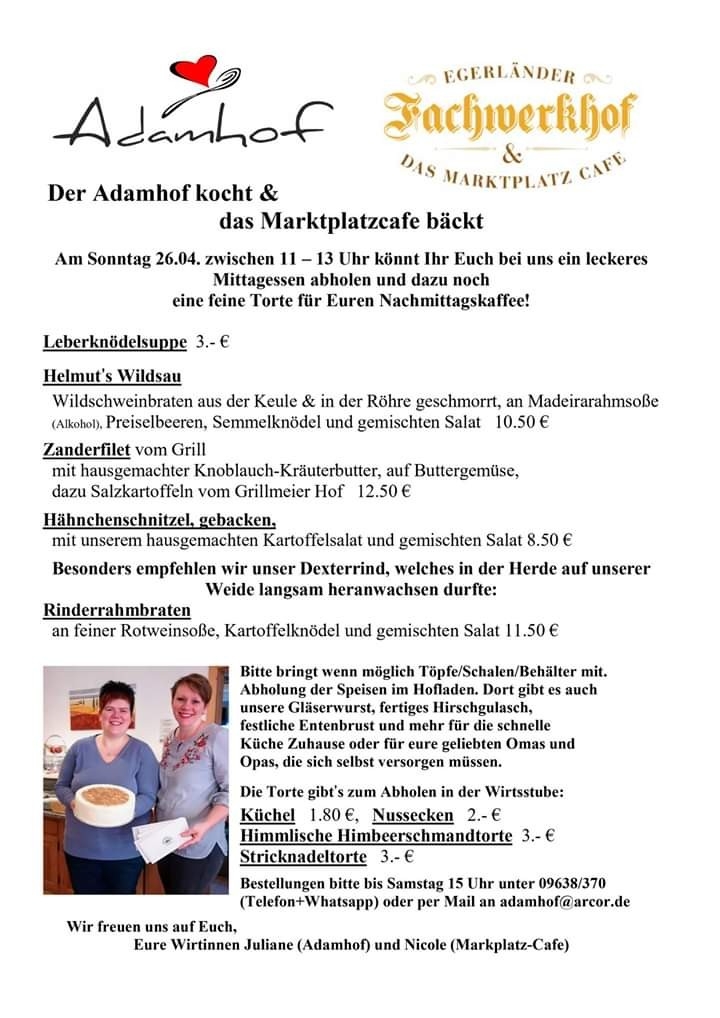 Adamhof

EGERLÄNDER
Fachwerkhof
&
DAS MARKTPLATZ CAFE

Der Adamhof kocht &
das Marktplatzcafe bäckt

Am Sonntag 26.04. zwischen 11 – 13 Uhr könnt Ihr Euch bei uns ein leckeres Mittagessen abholen und dazu noch eine feine Torte für Euren Nachmittagskaffee!

Leberknödelsuppe 3.- €

Helmut's Wildsau
Wildschweinbraten aus der Keule & in der Röhre geschmorrt, an Madeirarahmsoße (Alkohol), Preiselbeeren, Semmelknödel und gemischten Salat 10.50 €

Zanderfilet vom Grill
mit hausgemachter Knoblauch-Kräuterbutter, auf Buttergemüse, dazu Salzkartoffeln vom Grillmeier Hof 12.50 €

Hähnchenschnitzel, gebacken,
mit unserem hausgemachten Kartoffelsalat und gemischten Salat 8.50 €

Besonders empfehlen wir unser Dexterrind, welches in der Herde auf unserer Weide langsam heranwachsen durfte:

Rinderrahmbraten
an feiner Rotweinsoße, Kartoffelknödel und gemischten Salat 11.50 €

Bitte bringt wenn möglich Töpfe/Schalen/Behälter mit. Abholung der Speisen im Hofladen. Dort gibt es auch unsere Gläserwurst, fertiges Hirschgulasch, festliche Entenbrust und mehr für die schnelle Küche Zuhause oder für eure geliebten Omas und Opas, die sich selbst versorgen müssen.

Die Torte gibt's zum Abholen in der Wirtsstube:
Küchel 1.80 €, Nussecken 2.- €
Himmlische Himbeerschmandtorte 3.- €
Stricknadeltorte 3.- €
Bestellungen bitte bis Samstag 15 Uhr unter 09638/370 (Telefon+Whatsapp) oder per Mail an adamhof@arcor.de

Wir freuen uns auf Euch,
Eure Wirtinnen Juliane (Adamhof) und Nicole (Markplatz-Cafe)